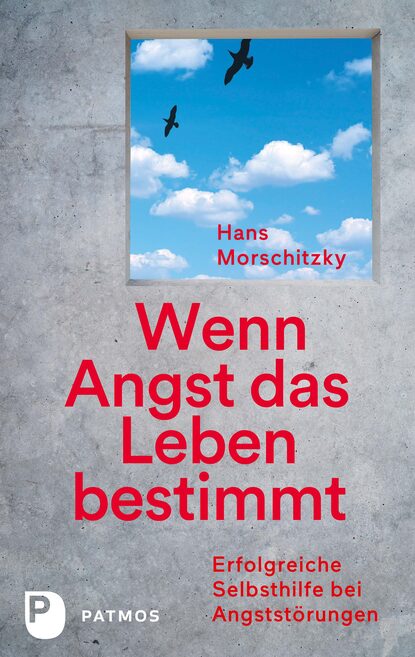 Hans Morschitzky

Wenn Angst das Leben bestimmt

Erfolgreiche Selbsthilfe bei Angststörungen

P PATMOS